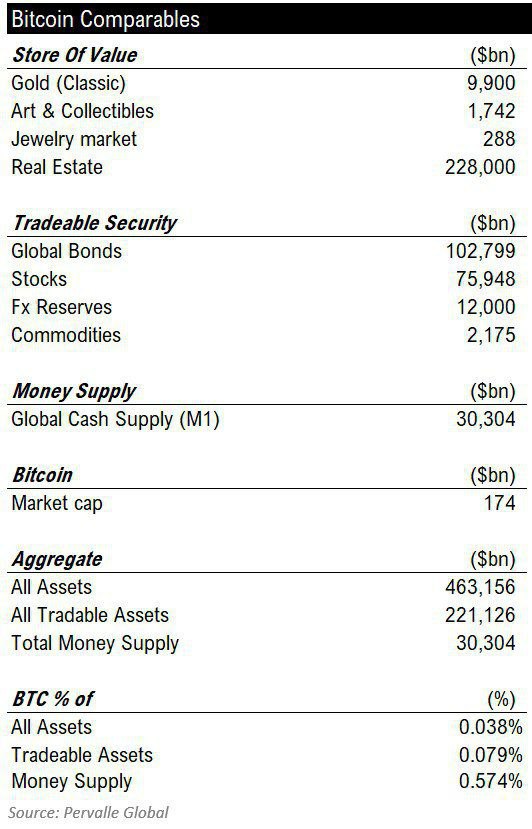 Bitcoin Comparables

| Store Of Value | ($bn) |
|---|---|
| Gold (Classic) | 9,900 |
| Art & Collectibles | 1,742 |
| Jewelry market | 288 |
| Real Estate | 228,000 |

| Tradeable Security | ($bn) |
|---|---|
| Global Bonds | 102,799 |
| Stocks | 75,948 |
| Fx Reserves | 12,000 |
| Commodities | 2,175 |

| Money Supply | ($bn) |
|---|---|
| Global Cash Supply (M1) | 30,304 |

| Bitcoin | ($bn) |
|---|---|
| Market cap | 174 |

| Aggregate | ($bn) |
|---|---|
| All Assets | 463,156 |
| All Tradable Assets | 221,126 |
| Total Money Supply | 30,304 |

| BTC % of | (%) |
|---|---|
| All Assets | 0.038% |
| Tradeable Assets | 0.079% |
| Money Supply | 0.574% |

Source: Pervalle Global